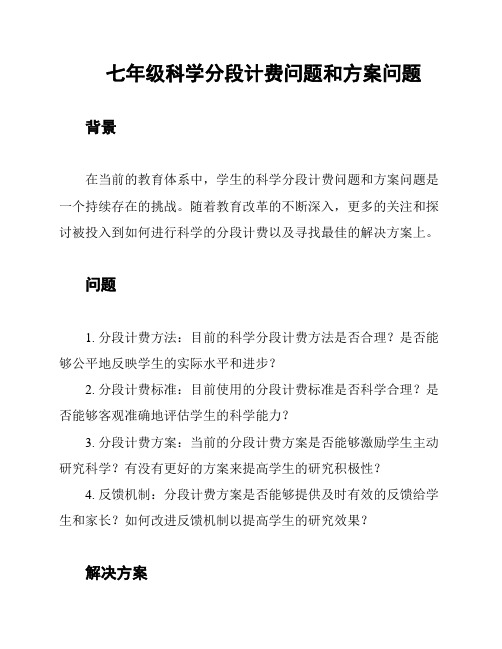 七年级科学分段计费问题和方案问题

背景

在当前的教育体系中，学生的科学分段计费问题和方案问题是一个持续存在的挑战。随着教育改革的不断深入，更多的关注和探讨被投入到如何进行科学的分段计费以及寻找最佳的解决方案上。

问题

1. 分段计费方法：目前的科学分段计费方法是否合理？是否能够公平地反映学生的实际水平和进步？

2. 分段计费标准：目前使用的分段计费标准是否科学合理？是否能够客观准确地评估学生的科学能力？

3. 分段计费方案：当前的分段计费方案是否能够激励学生主动研究科学？有没有更好的方案来提高学生的研究积极性？

4. 反馈机制：分段计费方案是否能够提供及时有效的反馈给学生和家长？如何改进反馈机制以提高学生的研究效果？

解决方案